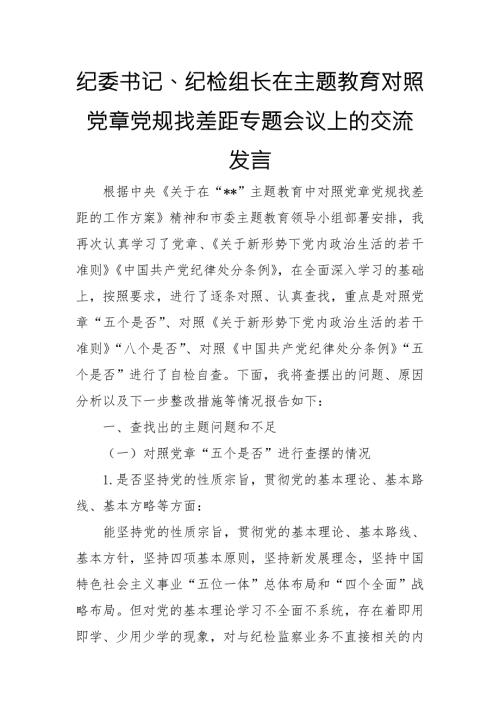 纪委书记、纪检组长在主题教育对照党章党规找差距专题会议上的交流发言

根据中央《关于在“**”主题教育中对照党章党规找差距的工作方案》精神和市委主题教育领导小组部署安排，我再次认真学习了党章、《关于新形势下党内政治生活的若干准则》《中国共产党纪律处分条例》，在全面深入学习的基础上，按照要求，进行了逐条对照、认真查找，重点是对照党章“五个是否”、对照《关于新形势下党内政治生活的若干准则》“八个是否”、对照《中国共产党纪律处分条例》“五个是否”进行了自检自查。下面，我将查摆出的问题、原因分析以及下一步整改措施等情况报告如下：

一、查找出的主题问题和不足

（一）对照党章“五个是否”进行查摆的情况

1.是否坚持党的性质宗旨，贯彻党的基本理论、基本路线、基本方略等方面：

能坚持党的性质宗旨，贯彻党的基本理论、基本路线、基本方针，坚持四项基本原则，坚持新发展理念，坚持中国特色社会主义事业“五位一体”总体布局和“四个全面”战略布局。但对党的基本理论学习不全面不系统，存在着即用即学、少用少学的现象，对与纪检监察业务不直接相关的内